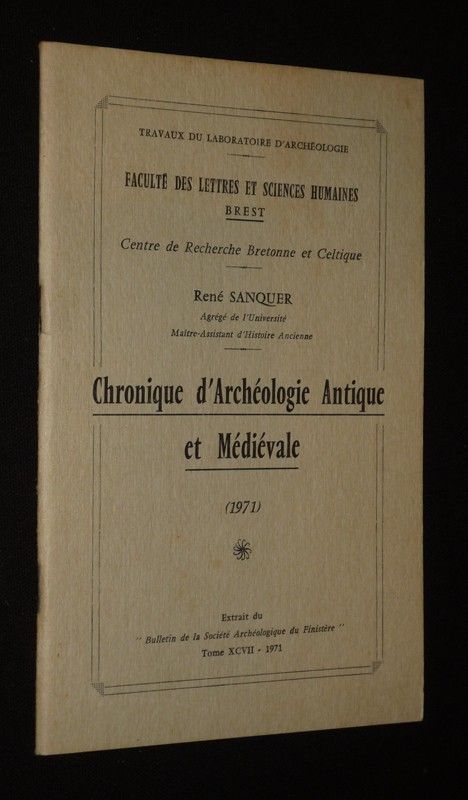 TRAVAUX DU LABORATOIRE D'ARCHÉOLOGIE

FACULTÉ DES LETTRES ET SCIENCES HUMAINES
BREST

Centre de Recherche Bretonne et Celtique

René SANQUER
Agrégé de l'Université
Maître-Assistant d'Histoire Ancienne

Chronique d'Archéologie Antique et Médiévale

(1971)

Extrait du
" Bulletin de la Société Archéologique du Finistère "
Tome XCVII - 1971